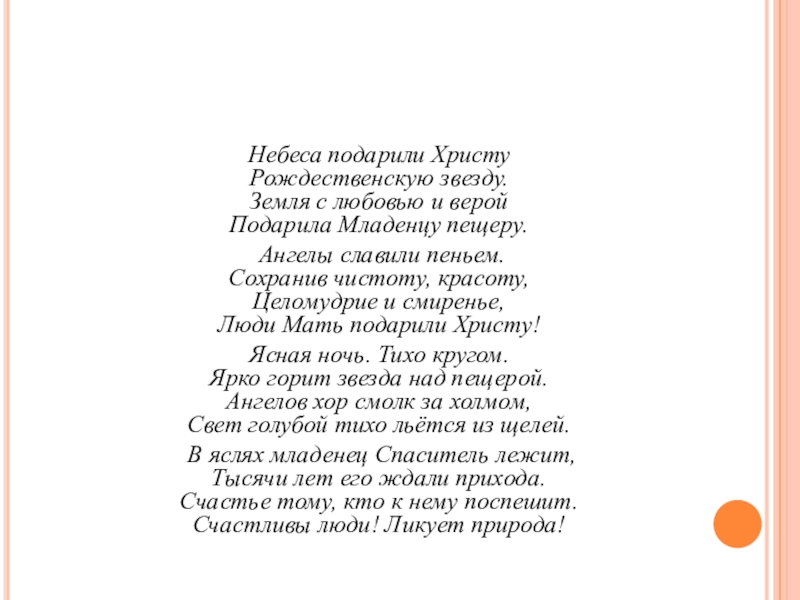 Небеса подарили Христу
Рождественскую звезду.
Земля с любовью и верой
Подарила Младенцу пещеру.

Ангелы славили пеньем.
Сохранив чистоту, красоту,
Целомудрие и смиренье,
Люди Мать подарили Христу!

Ясная ночь. Тихо кругом.
Ярко горит звезда над пещерой.
Ангелов хор смолк за холмом,
Свет голубой тихо льётся из щелей.

В яслях младенец Спаситель лежит,
Тысячи лет его ждали прихода.
Счастье тому, кто к нему поспешит.
Счастливы люди! Ликует природа!